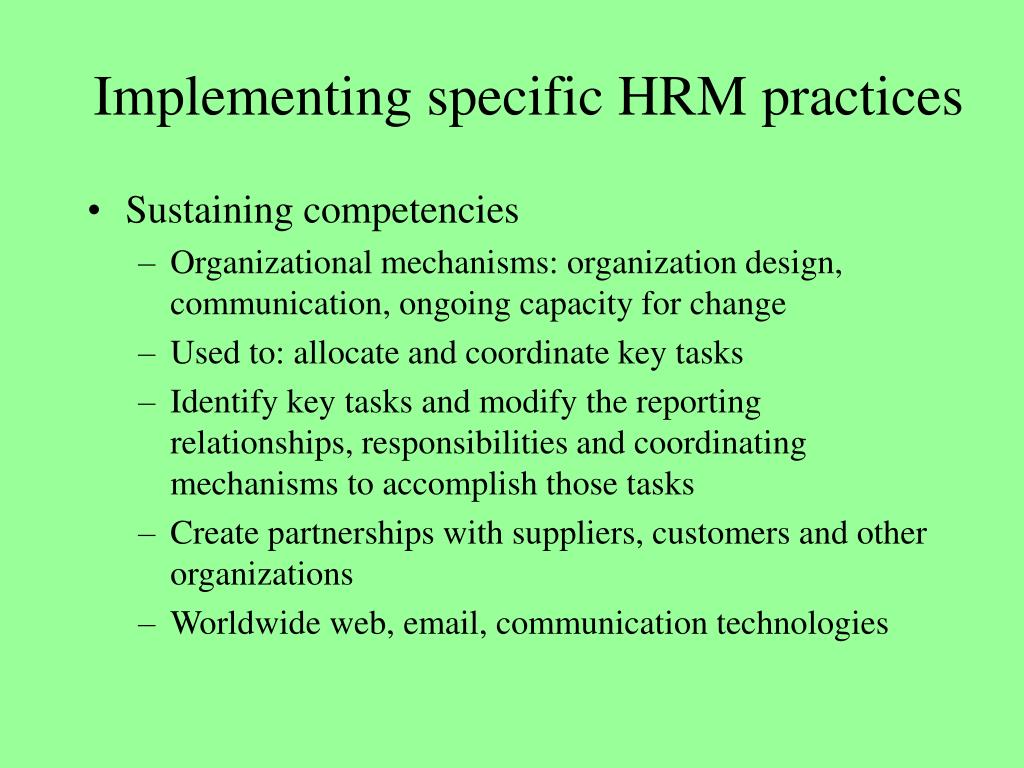 Implementing specific HRM practices

• Sustaining competencies
– Organizational mechanisms: organization design, communication, ongoing capacity for change
– Used to: allocate and coordinate key tasks
– Identify key tasks and modify the reporting relationships, responsibilities and coordinating mechanisms to accomplish those tasks
– Create partnerships with suppliers, customers and other organizations
– Worldwide web, email, communication technologies